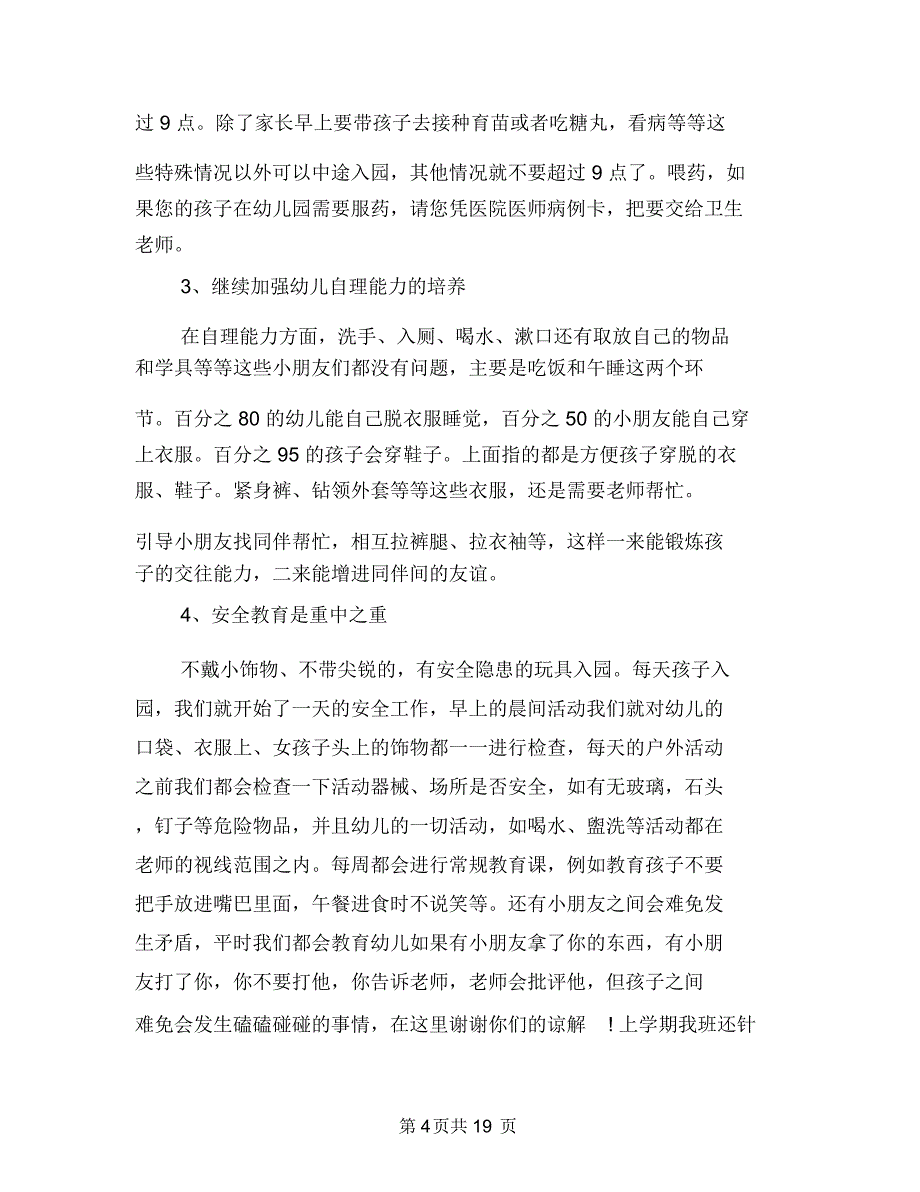 过 9 点。除了家长早上要带孩子去接种育苗或者吃糖丸，看病等等这些特殊情况以外可以中途入园，其他情况就不要超过 9 点了。喂药，如果您的孩子在幼儿园需要服药，请您凭医院医师病例卡，把要交给卫生老师。

3、继续加强幼儿自理能力的培养

在自理能力方面，洗手、入厕、喝水、漱口还有取放自己的物品和学具等等这些小朋友们都没有问题，主要是吃饭和午睡这两个环节。百分之 80 的幼儿能自己脱衣服睡觉，百分之 50 的小朋友能自己穿上衣服。百分之 95 的孩子会穿鞋子。上面指的都是方便孩子穿脱的衣服、鞋子。紧身裤、钻领外套等等这些衣服，还是需要老师帮忙。

引导小朋友找同伴帮忙，相互拉裤腿、拉衣袖等，这样一来能锻炼孩子的交往能力，二来能增进同伴间的友谊。

4、安全教育是重中之重

不戴小饰物、不带尖锐的，有安全隐患的玩具入园。每天孩子入园，我们就开始了一天的安全工作，早上的晨间活动我们就对幼儿的口袋、衣服上、女孩子头上的饰物都一一进行检查，每天的户外活动之前我们都会检查一下活动器械、场所是否安全，如有无玻璃，石头，钉子等危险物品，并且幼儿的一切活动，如喝水、盥洗等活动都在老师的视线范围之内。每周都会进行常规教育课，例如教育孩子不要把手放进嘴巴里面，午餐进食时不说笑等。还有小朋友之间会难免发生矛盾，平时我们都会教育幼儿如果有小朋友拿了你的东西，有小朋友打了你，你不要打他，你告诉老师，老师会批评他，但孩子之间难免会发生磕磕碰碰的事情，在这里谢谢你们的谅解 ！上学期我班还针

第 4 页共 19 页